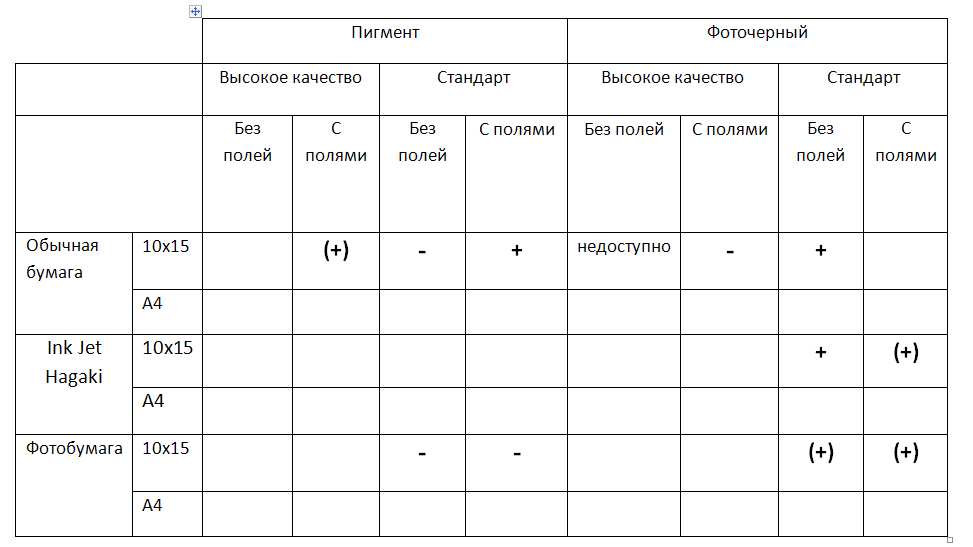 | | | Пигмент | | | | Фоточерный | | | |
|---|---|---|---|---|---|---|---|---|---|
| | | Высокое качество | | Стандарт | | Высокое качество | | Стандарт | |
| | | Без полей | С полями | Без полей | С полями | Без полей | С полями | Без полей | С полями |
| Обычная бумага | 10x15 | | (+) | - | + | недоступно | - | + | |
| | A4 | | | | | | | | |
| Ink Jet Hagaki | 10x15 | | | | | | | + | (+) |
| | A4 | | | | | | | | |
| Фотобумага | 10x15 | | | - | - | | | (+) | (+) |
| | A4 | | | | | | | | |